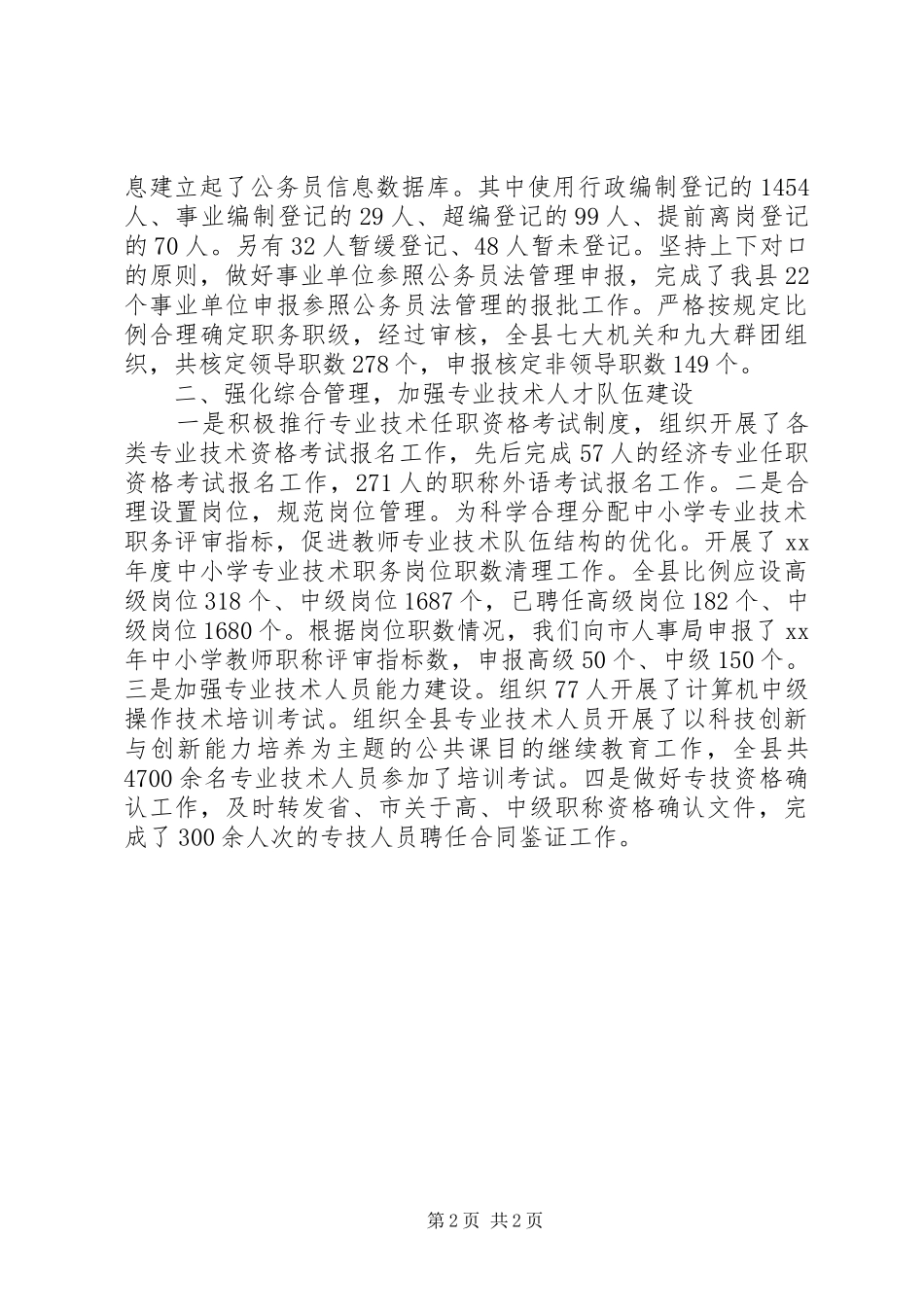 息建立起了公务员信息数据库。其中使用行政编制登记的1454人、事业编制登记的29人、超编登记的99人、提前离岗登记的70人。另有32人暂缓登记、48人暂未登记。坚持上下对口的原则，做好事业单位参照公务员法管理申报，完成了我县22个事业单位申报参照公务员法管理的报批工作。严格按规定比例合理确定职务职级，经过审核，全县七大机关和九大群团组织，共核定领导职数278个，申报核定非领导职数149个。

二、强化综合管理，加强专业技术人才队伍建设

一是积极推行专业技术任职资格考试制度，组织开展了各类专业技术资格考试报名工作，先后完成57人的经济专业任职资格考试报名工作，271人的职称外语考试报名工作。二是合理设置岗位，规范岗位管理。为科学合理分配中小学专业技术职务评审指标，促进教师专业技术队伍结构的优化。开展了xx年度中小学专业技术职务岗位职数清理工作。全县比例应设高级岗位318个、中级岗位1687个，已聘任高级岗位182个、中级岗位1680个。根据岗位职数情况，我们向市人事局申报了xx年中小学教师职称评审指标数，申报高级50个、中级150个。三是加强专业技术人员能力建设。组织77人开展了计算机中级操作技术培训考试。组织全县专业技术人员开展了以科技创新与创新能力培养为主题的公共课目的继续教育工作，全县共4700余名专业技术人员参加了培训考试。四是做好专技资格确认工作，及时转发省、市关于高、中级职称资格确认文件，完成了300余人次的专技人员聘任合同鉴证工作。

第2页 共2页